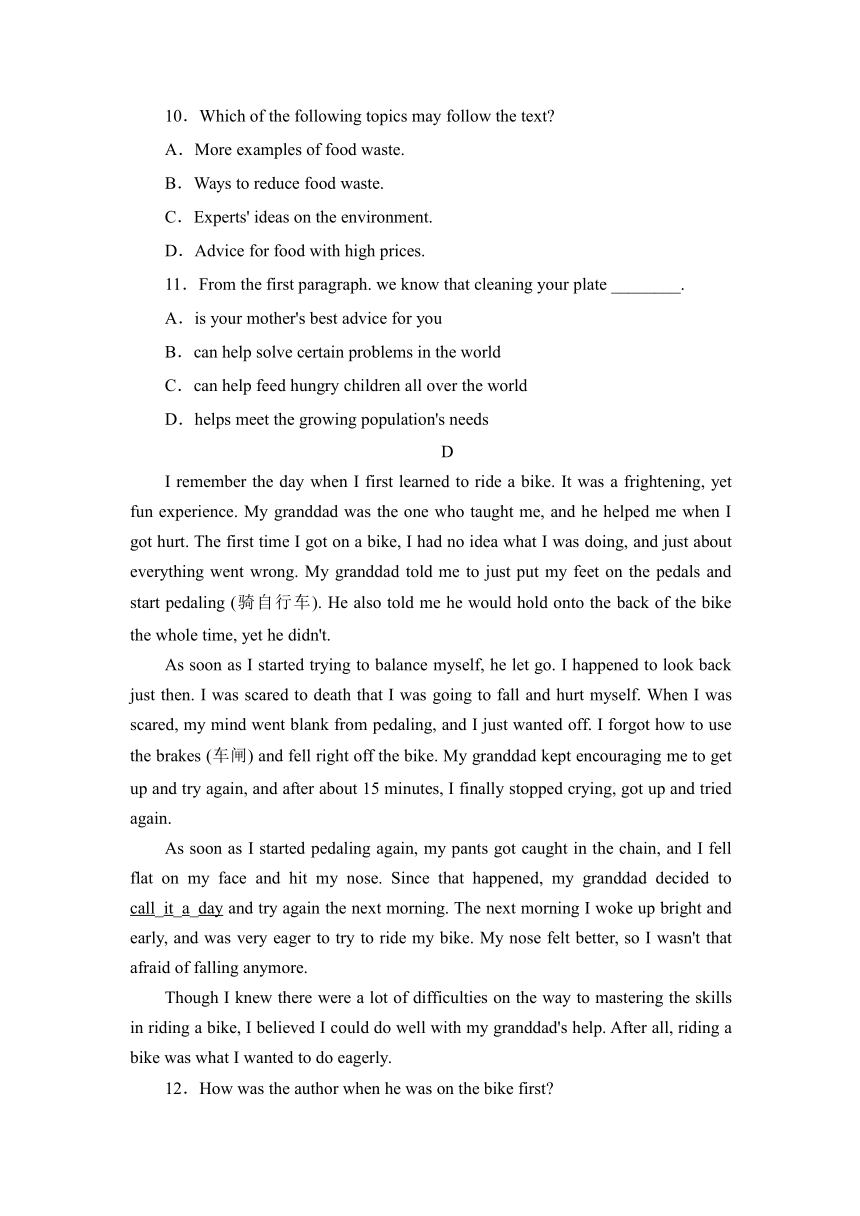 10．Which of the following topics may follow the text?

A．More examples of food waste.

B．Ways to reduce food waste.

C．Experts' ideas on the environment.

D．Advice for food with high prices.

11．From the first paragraph. we know that cleaning your plate ________.

A．is your mother's best advice for you

B．can help solve certain problems in the world

C．can help feed hungry children all over the world

D．helps meet the growing population's needs

D

I remember the day when I first learned to ride a bike. It was a frightening, yet fun experience. My granddad was the one who taught me, and he helped me when I got hurt. The first time I got on a bike, I had no idea what I was doing, and just about everything went wrong. My granddad told me to just put my feet on the pedals and start pedaling (骑自行车). He also told me he would hold onto the back of the bike the whole time, yet he didn't.

As soon as I started trying to balance myself, he let go. I happened to look back just then. I was scared to death that I was going to fall and hurt myself. When I was scared, my mind went blank from pedaling, and I just wanted off. I forgot how to use the brakes (车闸) and fell right off the bike. My granddad kept encouraging me to get up and try again, and after about 15 minutes, I finally stopped crying, got up and tried again.

As soon as I started pedaling again, my pants got caught in the chain, and I fell flat on my face and hit my nose. Since that happened, my granddad decided to call it a day and try again the next morning. The next morning I woke up bright and early, and was very eager to try to ride my bike. My nose felt better, so I wasn't that afraid of falling anymore.

Though I knew there were a lot of difficulties on the way to mastering the skills in riding a bike, I believed I could do well with my granddad's help. After all, riding a bike was what I wanted to do eagerly.

12．How was the author when he was on the bike first?